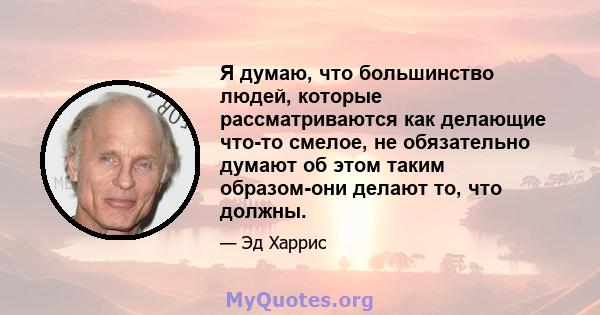 Я думаю, что большинство людей, которые рассматриваются как делающие что-то смелое, не обязательно думают об этом таким образом-они делают то, что должны.

— Эд Харрис

MyQuotes.org